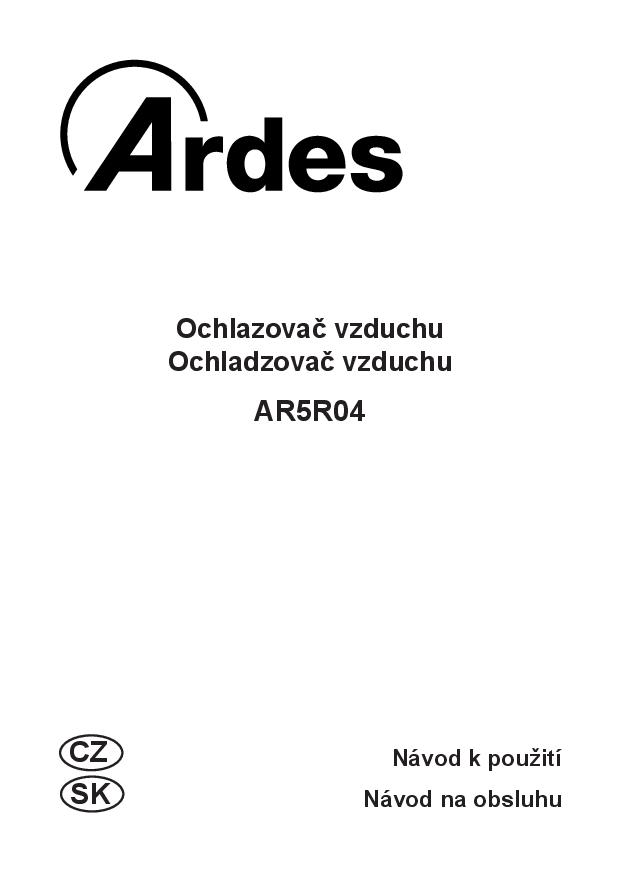 Ardes

Ochlazovač vzduchu
Ochladzovač vzduchu

AR5R04

CZ
SK

Návod k použití
Návod na obsluhu